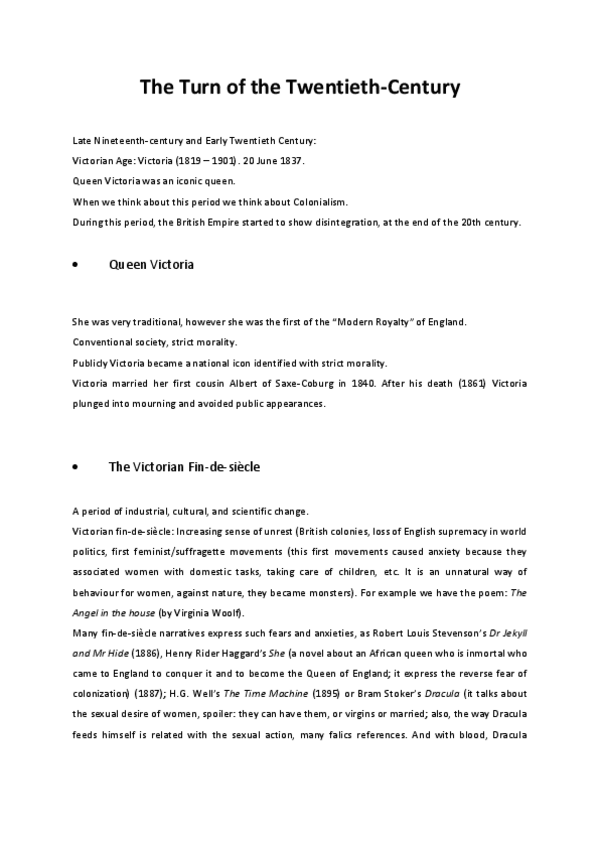 The Turn of the Twentieth-Century

Late Nineteenth-century and Early Twentieth Century:
Victorian Age: Victoria (1819 – 1901). 20 June 1837.
Queen Victoria was an iconic queen.
When we think about this period we think about Colonialism.
During this period, the British Empire started to show disintegration, at the end of the 20th century.

• Queen Victoria

She was very traditional, however she was the first of the "Modern Royalty" of England.
Conventional society, strict morality.
Publicly Victoria became a national icon identified with strict morality.
Victoria married her first cousin Albert of Saxe-Coburg in 1840. After his death (1861) Victoria plunged into mourning and avoided public appearances.

• The Victorian Fin-de-siècle

A period of industrial, cultural, and scientific change.
Victorian fin-de-siècle: Increasing sense of unrest (British colonies, loss of English supremacy in world politics, first feminist/suffragette movements (this first movements caused anxiety because they associated women with domestic tasks, taking care of children, etc. It is an unnatural way of behaviour for women, against nature, they became monsters). For example we have the poem: The Angel in the house (by Virginia Woolf).
Many fin-de-siècle narratives express such fears and anxieties, as Robert Louis Stevenson's Dr Jekyll and Mr Hide (1886), Henry Rider Haggard's She (a novel about an African queen who is inmortal who came to England to conquer it and to become the Queen of England; it express the reverse fear of colonization) (1887); H.G. Well's The Time Machine (1895) or Bram Stoker's Dracula (it talks about the sexual desire of women, spoiler: they can have them, or virgins or married; also, the way Dracula feeds himself is related with the sexual action, many falics references. And with blood, Dracula